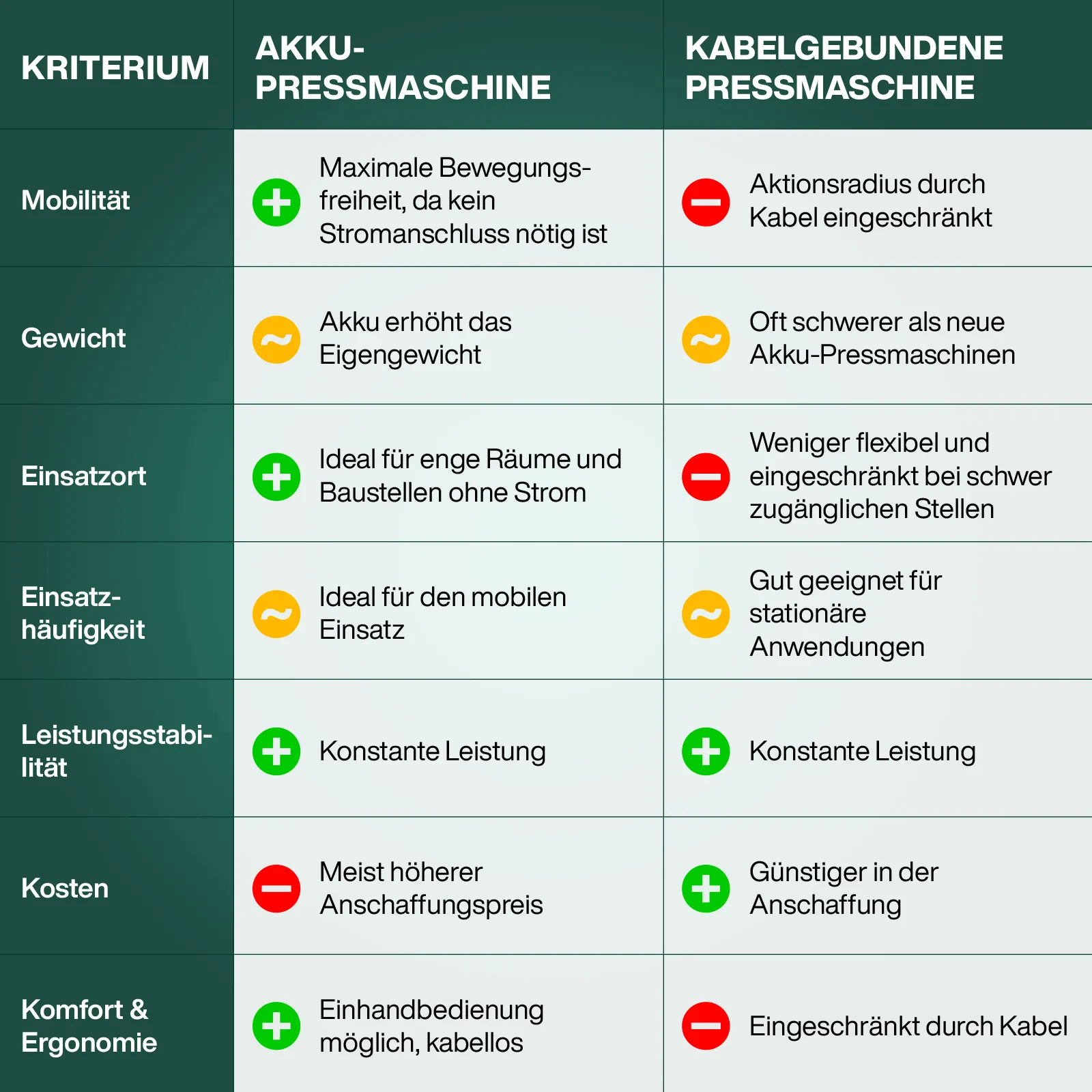 | KRITERIUM | AKKU-PRESSMASCHINE | KABELGEBUNDENE PRESSMASCHINE |
|---|---|---|
| Mobilität | + Maximale Bewegungsfreiheit, da kein Stromanschluss nötig ist | − Aktionsradius durch Kabel eingeschränkt |
| Gewicht | ~ Akku erhöht das Eigengewicht | ~ Oft schwerer als neue Akku-Pressmaschinen |
| Einsatzort | + Ideal für enge Räume und Baustellen ohne Strom | − Weniger flexibel und eingeschränkt bei schwer zugänglichen Stellen |
| Einsatzhäufigkeit | ~ Ideal für den mobilen Einsatz | ~ Gut geeignet für stationäre Anwendungen |
| Leistungsstabilität | + Konstante Leistung | + Konstante Leistung |
| Kosten | − Meist höherer Anschaffungspreis | + Günstiger in der Anschaffung |
| Komfort & Ergonomie | + Einhandbedienung möglich, kabellos | − Eingeschränkt durch Kabel |